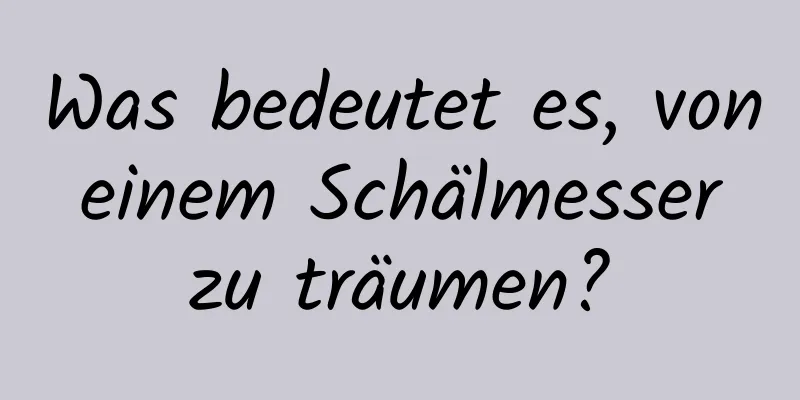 Was bedeutet es, von einem Schälmesser zu träumen?